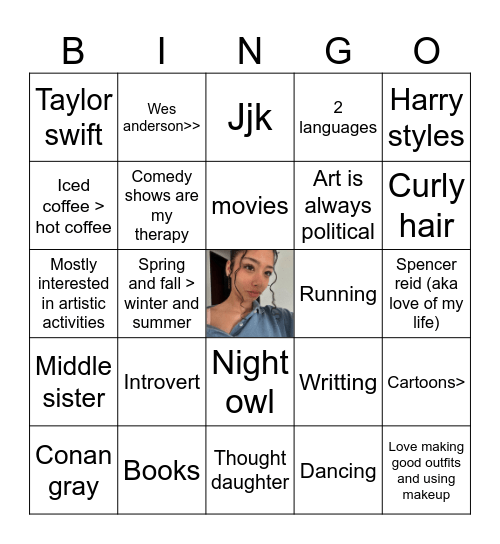 | B | I | N | G | O |
|---|---|---|---|---|
| Taylor swift | Wes anderson>> | Jjk | 2 languages | Harry styles |
| Iced coffee > hot coffee | Comedy shows are my therapy | movies | Art is always political | Curly hair |
| Mostly interested in artistic activities | Spring and fall > winter and summer | | Running | Spencer reid (aka love of my life) |
| Middle sister | Introvert | Night owl | Writting | Cartoons> |
| Conan gray | Books | Thought daughter | Dancing | Love making good outfits and using makeup |